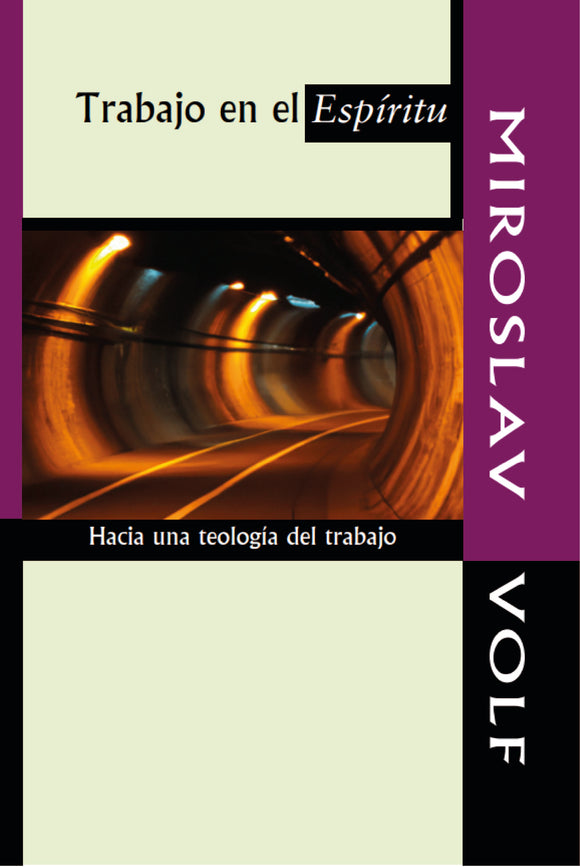 Trabajo en el Espíritu

Hacia una teología del trabajo

MIROSLAV

VOLF